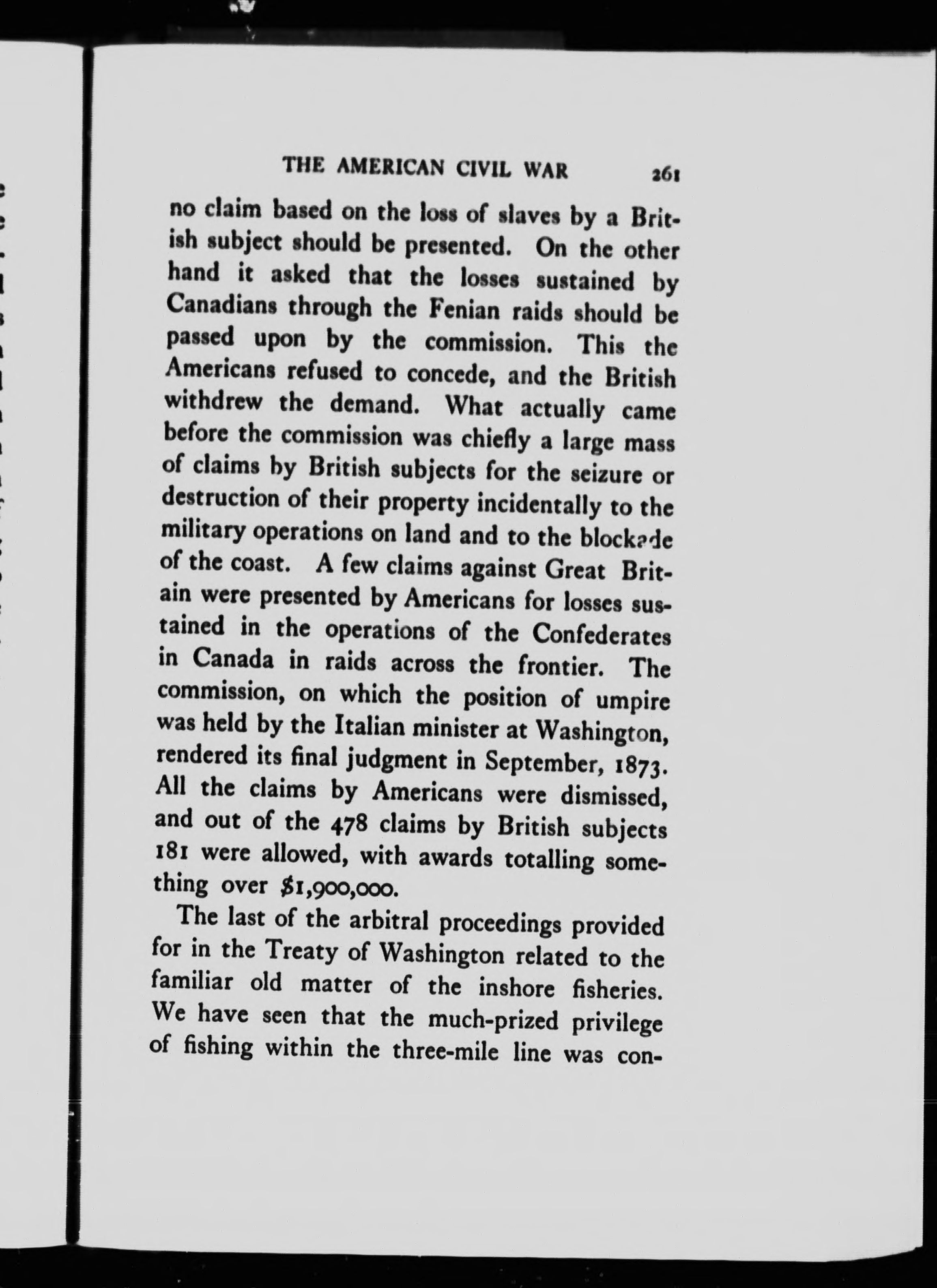 THE AMERICAN CIVIL WAR 261

no claim based on the loss of slaves by a British subject should be presented. On the other hand it asked that the losses sustained by Canadians through the Fenian raids should be passed upon by the commission. This the Americans refused to concede, and the British withdrew the demand. What actually came before the commission was chiefly a large mass of claims by British subjects for the seizure or destruction of their property incidentally to the military operations on land and to the blockade of the coast. A few claims against Great Britain were presented by Americans for losses sustained in the operations of the Confederates in Canada in raids across the frontier. The commission, on which the position of umpire was held by the Italian minister at Washington, rendered its final judgment in September, 1873. All the claims by Americans were dismissed, and out of the 478 claims by British subjects 181 were allowed, with awards totalling something over $1,900,000.

The last of the arbitral proceedings provided for in the Treaty of Washington related to the familiar old matter of the inshore fisheries. We have seen that the much-prized privilege of fishing within the three-mile line was con-